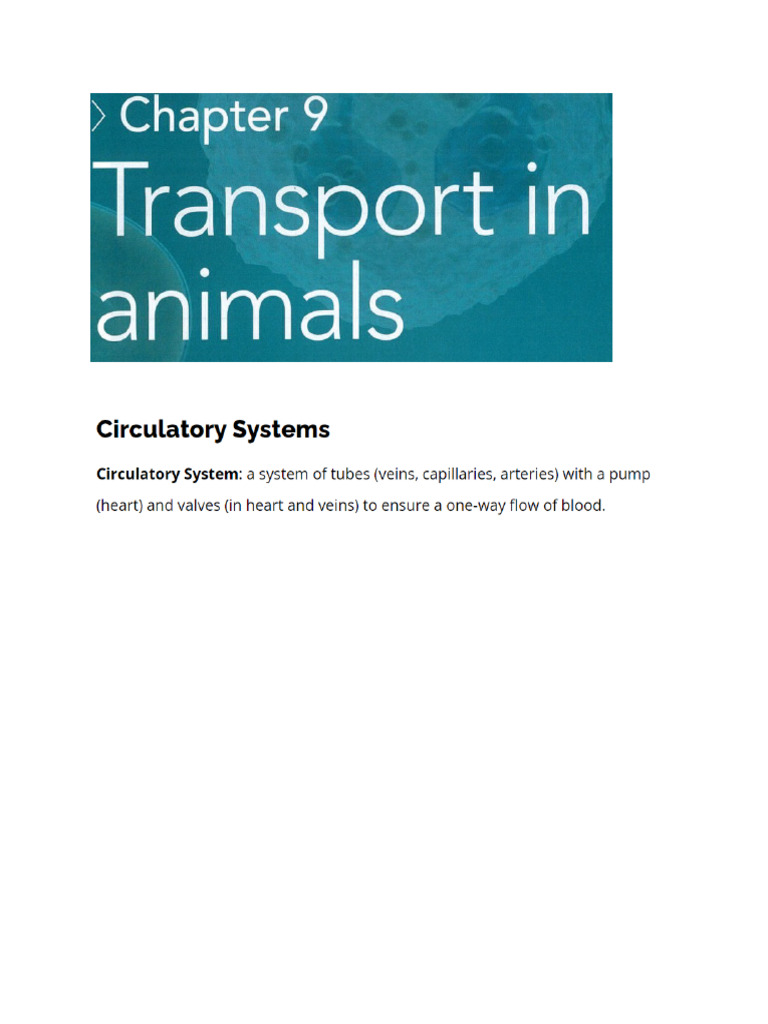 › Chapter 9

Transport in animals

Circulatory Systems

Circulatory System: a system of tubes (veins, capillaries, arteries) with a pump (heart) and valves (in heart and veins) to ensure a one-way flow of blood.